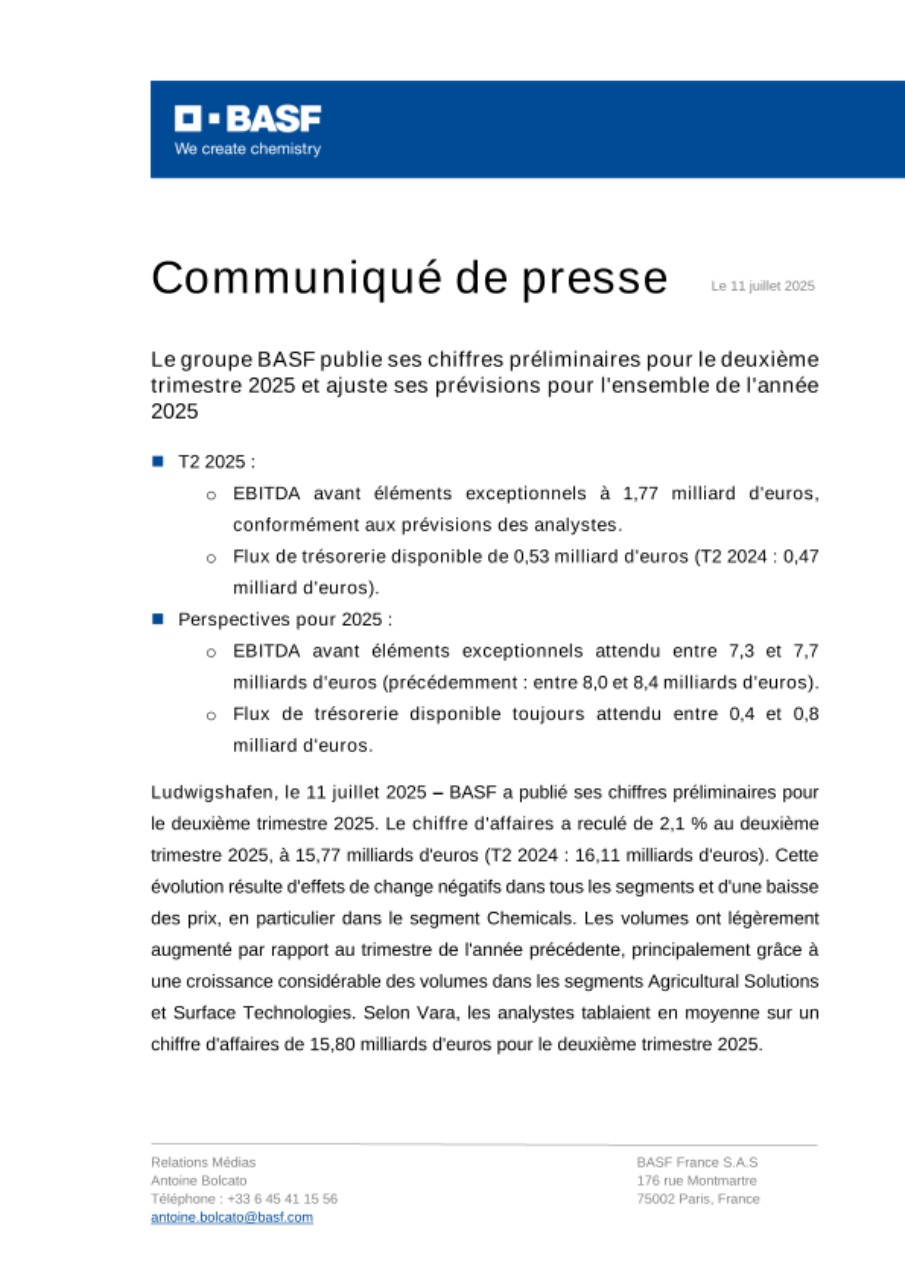 BASF
We create chemistry

Communiqué de presse

Le 11 juillet 2025

Le groupe BASF publie ses chiffres préliminaires pour le deuxième trimestre 2025 et ajuste ses prévisions pour l'ensemble de l'année 2025

T2 2025 :

EBITDA avant éléments exceptionnels à 1,77 milliard d'euros, conformément aux prévisions des analystes.

Flux de trésorerie disponible de 0,53 milliard d'euros (T2 2024 : 0,47 milliard d'euros).

Perspectives pour 2025 :

EBITDA avant éléments exceptionnels attendu entre 7,3 et 7,7 milliards d'euros (précédemment : entre 8,0 et 8,4 milliards d'euros).

Flux de trésorerie disponible toujours attendu entre 0,4 et 0,8 milliard d'euros.

Ludwigshafen, le 11 juillet 2025 – BASF a publié ses chiffres préliminaires pour le deuxième trimestre 2025. Le chiffre d'affaires a reculé de 2,1 % au deuxième trimestre 2025, à 15,77 milliards d'euros (T2 2024 : 16,11 milliards d'euros). Cette évolution résulte d'effets de change négatifs dans tous les segments et d'une baisse des prix, en particulier dans le segment Chemicals. Les volumes ont légèrement augmenté par rapport au trimestre de l'année précédente, principalement grâce à une croissance considérable des volumes dans les segments Agricultural Solutions et Surface Technologies. Selon Vara, les analystes tablaient en moyenne sur un chiffre d'affaires de 15,80 milliards d'euros pour le deuxième trimestre 2025.

Relations Médias
Antoine Bolcato
Téléphone : +33 6 45 41 15 56
antoine.bolcato@basf.com

BASF France S.A.S
176 rue Montmartre
75002 Paris, France